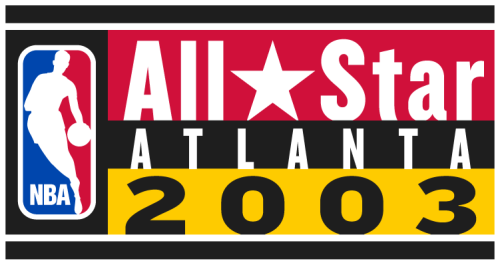 NBA
All★Star
ATLANTA
2003